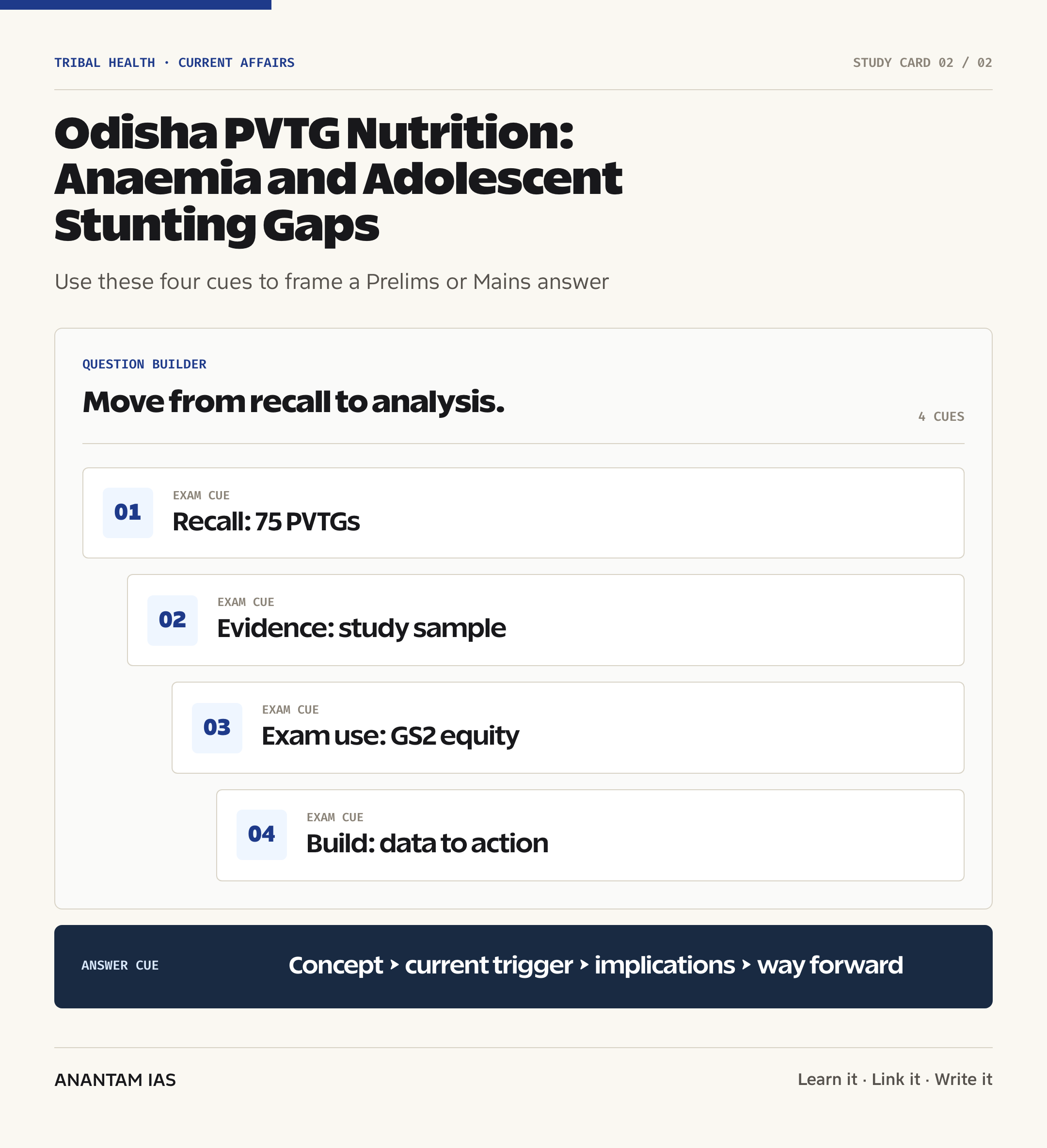 TRIBAL HEALTH · CURRENT AFFAIRS

STUDY CARD 02 / 02

Odisha PVTG Nutrition: Anaemia and Adolescent Stunting Gaps

Use these four cues to frame a Prelims or Mains answer

QUESTION BUILDER

Move from recall to analysis.

4 CUES

01 EXAM CUE
Recall: 75 PVTGs

02 EXAM CUE
Evidence: study sample

03 EXAM CUE
Exam use: GS2 equity

04 EXAM CUE
Build: data to action

ANSWER CUE

Concept › current trigger › implications › way forward

ANANTAM IAS

Learn it · Link it · Write it